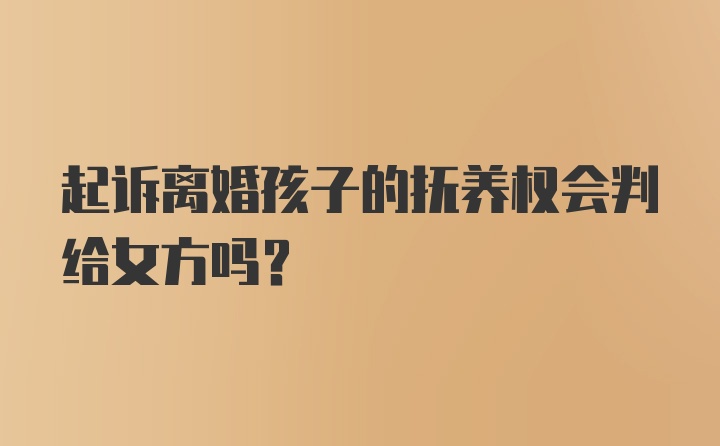 起诉离婚孩子的抚养权会判给女方吗？